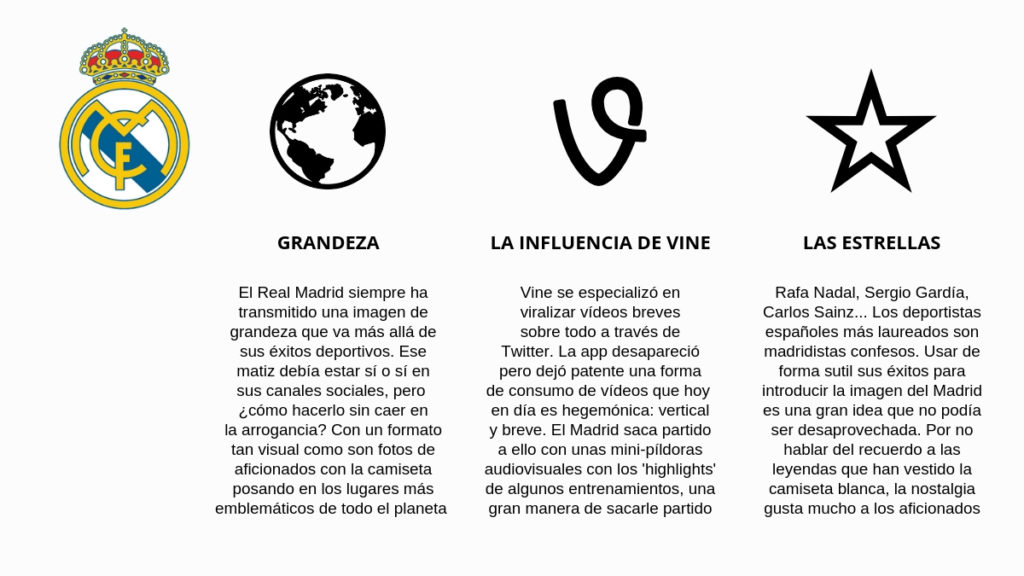 GRANDEZA

El Real Madrid siempre ha transmitido una imagen de grandeza que va más allá de sus éxitos deportivos. Ese matiz debía estar sí o sí en sus canales sociales, pero ¿cómo hacerlo sin caer en la arrogancia? Con un formato tan visual como son fotos de aficionados con la camiseta posando en los lugares más emblemáticos de todo el planeta

LA INFLUENCIA DE VINE

Vine se especializó en viralizar vídeos breves sobre todo a través de Twitter. La app desapareció pero dejó patente una forma de consumo de vídeos que hoy en día es hegemónica: vertical y breve. El Madrid saca partido a ello con unas mini-píldoras audiovisuales con los 'highlights' de algunos entrenamientos, una gran manera de sacarle partido

LAS ESTRELLAS

Rafa Nadal, Sergio Gardía, Carlos Sainz... Los deportistas españoles más laureados son madridistas confesos. Usar de forma sutil sus éxitos para introducir la imagen del Madrid es una gran idea que no podía ser desaprovechada. Por no hablar del recuerdo a las leyendas que han vestido la camiseta blanca, la nostalgia gusta mucho a los aficionados